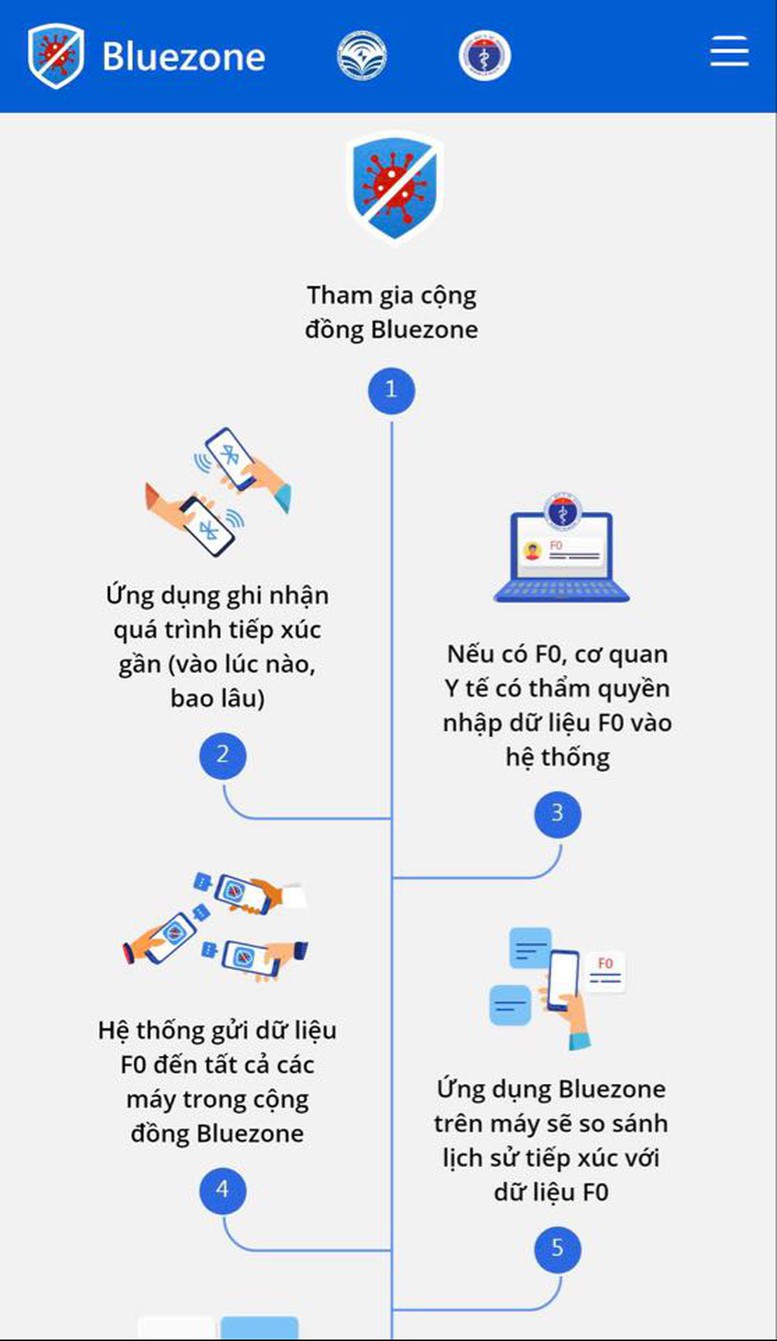 Bluezone

Tham gia cộng đồng Bluezone

1

Ứng dụng ghi nhận quá trình tiếp xúc gần (vào lúc nào, bao lâu)

2

F0

Nếu có F0, cơ quan Y tế có thẩm quyền nhập dữ liệu F0 vào hệ thống

3

Hệ thống gửi dữ liệu F0 đến tất cả các máy trong cộng đồng Bluezone

4

F0

Ứng dụng Bluezone trên máy sẽ so sánh lịch sử tiếp xúc với dữ liệu F0

5